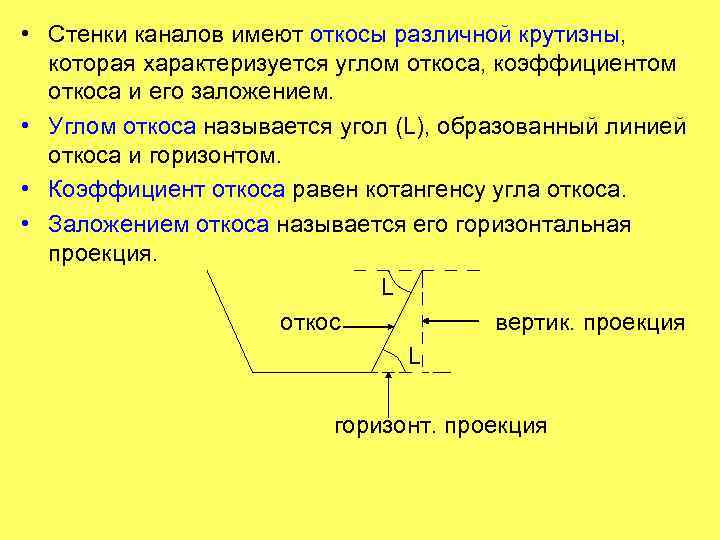 • Стенки каналов имеют откосы различной крутизны, которая характеризуется углом откоса, коэффициентом откоса и его заложением.

• Углом откоса называется угол (L), образованный линией откоса и горизонтом.

• Коэффициент откоса равен котангенсу угла откоса.

• Заложением откоса называется его горизонтальная проекция.

L

откос

вертик. проекция

L

горизонт. проекция